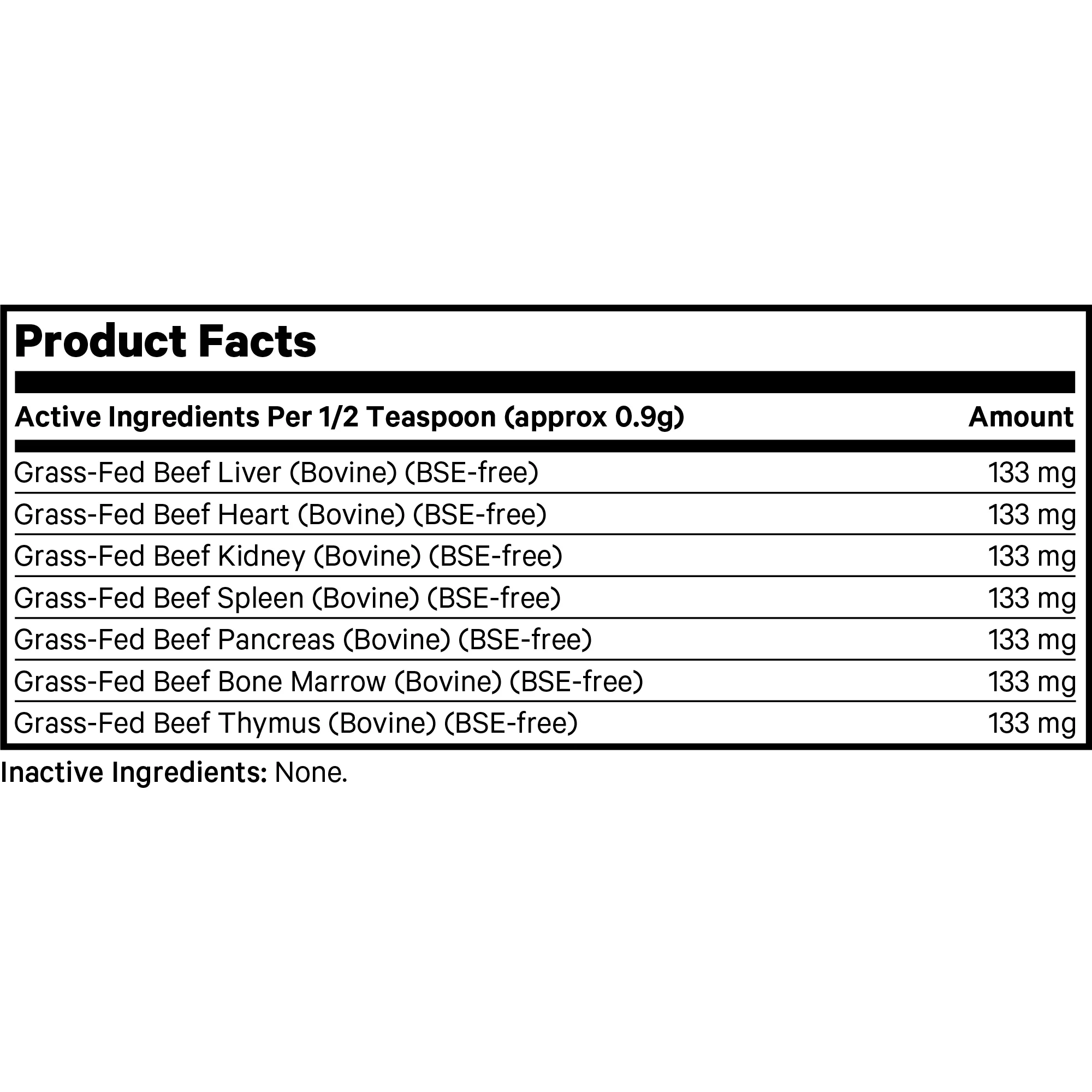 Product Facts

| Active Ingredients Per 1/2 Teaspoon (approx 0.9g) | Amount |
|---|---|
| Grass-Fed Beef Liver (Bovine) (BSE-free) | 133 mg |
| Grass-Fed Beef Heart (Bovine) (BSE-free) | 133 mg |
| Grass-Fed Beef Kidney (Bovine) (BSE-free) | 133 mg |
| Grass-Fed Beef Spleen (Bovine) (BSE-free) | 133 mg |
| Grass-Fed Beef Pancreas (Bovine) (BSE-free) | 133 mg |
| Grass-Fed Beef Bone Marrow (Bovine) (BSE-free) | 133 mg |
| Grass-Fed Beef Thymus (Bovine) (BSE-free) | 133 mg |

Inactive Ingredients: None.